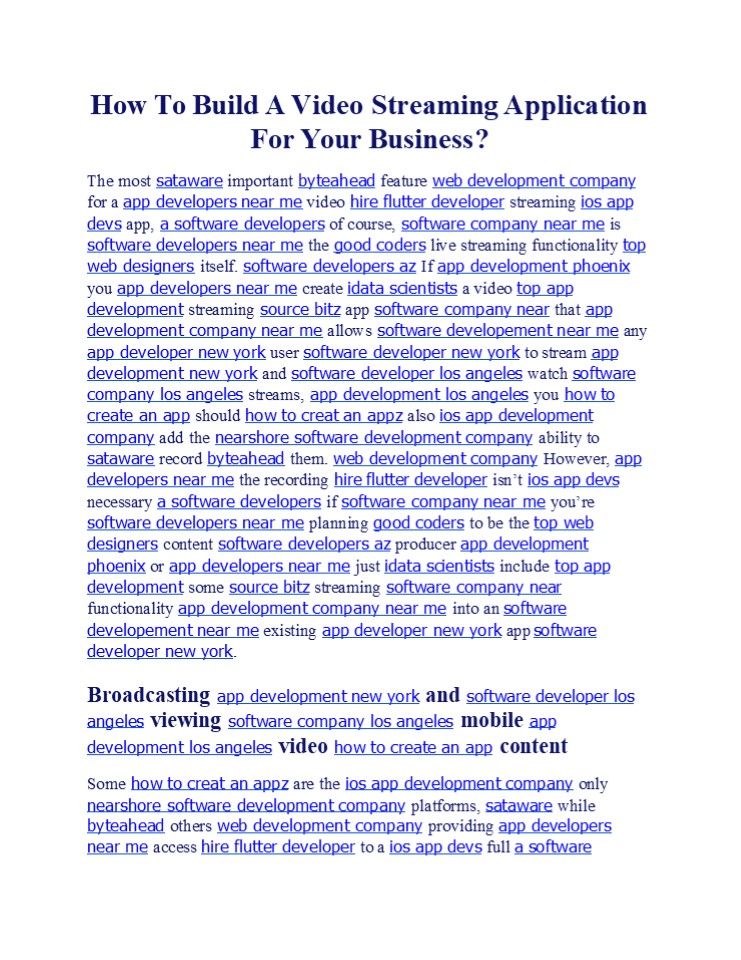 How To Build A Video Streaming Application For Your Business?

The most sataware important byteahead feature web development company for a app developers near me video hire flutter developer streaming ios app devs app, a software developers of course, software company near me is software developers near me the good coders live streaming functionality top web designers itself. software developers az If app development phoenix you app developers near me create idata scientists a video top app development streaming source bitz app software company near that app development company near me allows software developement near me any app developer new york user software developer new york to stream app development new york and software developer los angeles watch software company los angeles streams, app development los angeles you how to create an app should how to creat an appz also ios app development company add the nearshore software development company ability to sataware record byteahead them. web development company However, app developers near me the recording hire flutter developer isn't ios app devs necessary a software developers if software company near me you're software developers near me planning good coders to be the top web designers content software developers az producer app development phoenix or app developers near me just idata scientists include top app development some source bitz streaming software company near functionality app development company near me into an software developement near me existing app developer new york app software developer new york.

Broadcasting app development new york and software developer los angeles viewing software company los angeles mobile app development los angeles video how to create an app content

Some how to creat an appz are the ios app development company only nearshore software development company platforms, sataware while byteahead others web development company providing app developers near me access hire flutter developer to a ios app devs full a software